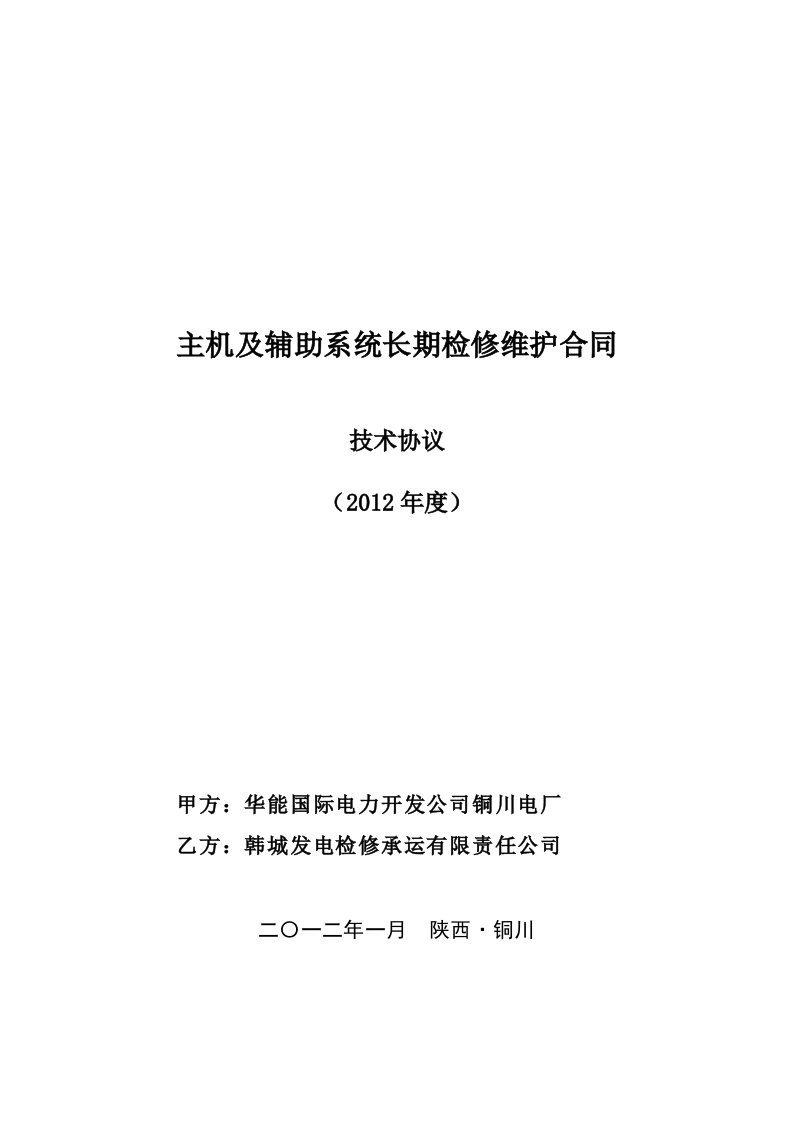 主机及辅助系统长期检修维护合同

技术协议

（2012年度）

甲方：华能国际电力开发公司铜川电厂

乙方：韩城发电检修承运有限责任公司

二〇一二年一月　陕西·铜川